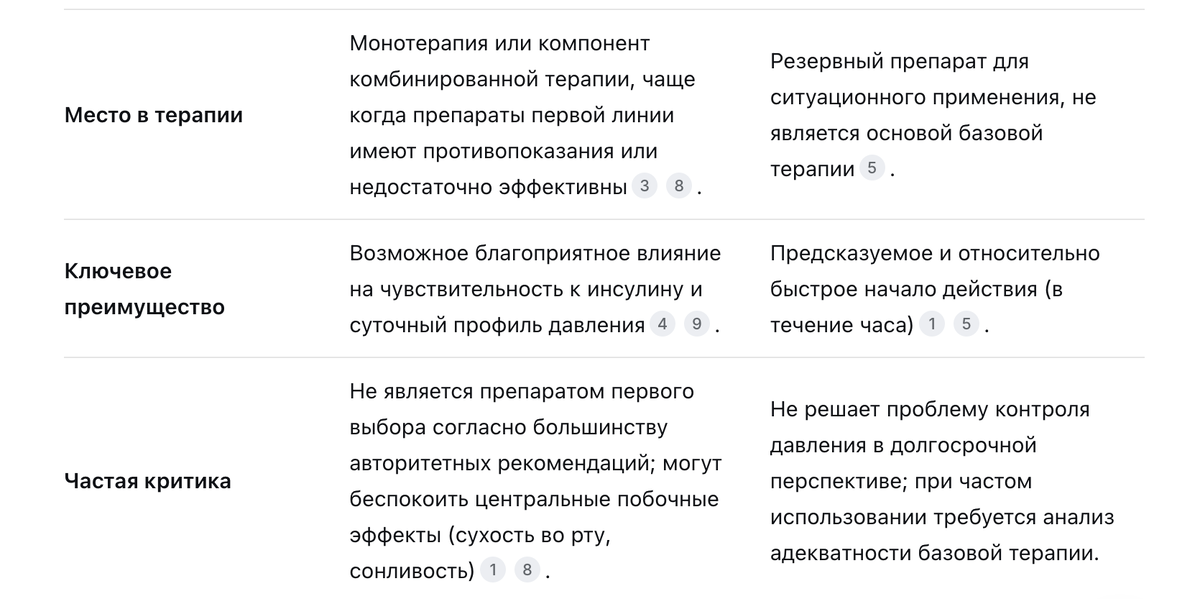 | | | |
|---|---|---|
| **Место в терапии** | Монотерапия или компонент комбинированной терапии, чаще когда препараты первой линии имеют противопоказания или недостаточно эффективны 3 8 . | Резервный препарат для ситуационного применения, не является основой базовой терапии 5 . |
| **Ключевое преимущество** | Возможное благоприятное влияние на чувствительность к инсулину и суточный профиль давления 4 9 . | Предсказуемое и относительно быстрое начало действия (в течение часа) 1 5 . |
| **Частая критика** | Не является препаратом первого выбора согласно большинству авторитетных рекомендаций; могут беспокоить центральные побочные эффекты (сухость во рту, сонливость) 1 8 . | Не решает проблему контроля давления в долгосрочной перспективе; при частом использовании требуется анализ адекватности базовой терапии. |